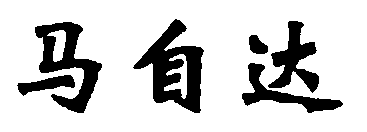 马自达